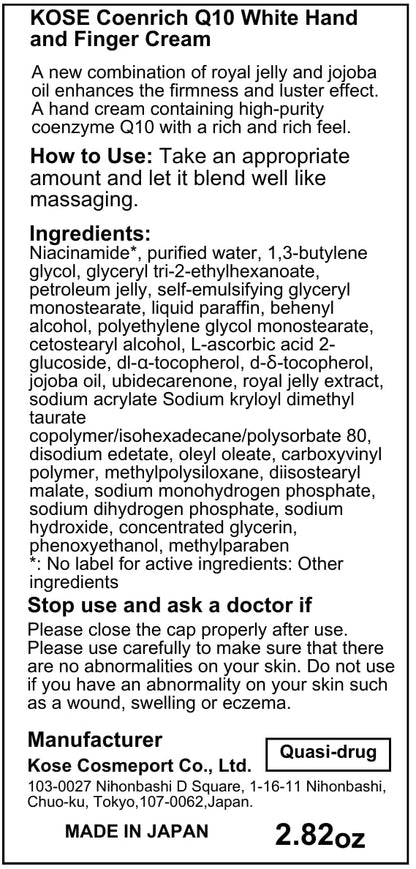 KOSE Coenrich Q10 White Hand and Finger Cream

A new combination of royal jelly and jojoba oil enhances the firmness and luster effect. A hand cream containing high-purity coenzyme Q10 with a rich and rich feel.

How to Use: Take an appropriate amount and let it blend well like massaging.

Ingredients:
Niacinamide*, purified water, 1,3-butylene glycol, glyceryl tri-2-ethylhexanoate, petroleum jelly, self-emulsifying glyceryl monostearate, liquid paraffin, behenyl alcohol, polyethylene glycol monostearate, cetostearyl alcohol, L-ascorbic acid 2-glucoside, dl-α-tocopherol, d-δ-tocopherol, jojoba oil, ubidecarenone, royal jelly extract, sodium acrylate Sodium kryloyl dimethyl taurate copolymer/isohexadecane/polysorbate 80, disodium edetate, oleyl oleate, carboxyvinyl polymer, methylpolysiloxane, diisostearyl malate, sodium monohydrogen phosphate, sodium dihydrogen phosphate, sodium hydroxide, concentrated glycerin, phenoxyethanol, methylparaben
*: No label for active ingredients: Other ingredients

Stop use and ask a doctor if
Please close the cap properly after use. Please use carefully to make sure that there are no abnormalities on your skin. Do not use if you have an abnormality on your skin such as a wound, swelling or eczema.

Manufacturer
Kose Cosmeport Co., Ltd.
Quasi-drug
103-0027 Nihonbashi D Square, 1-16-11 Nihonbashi, Chuo-ku, Tokyo,107-0062,Japan.

MADE IN JAPAN
2.82oz